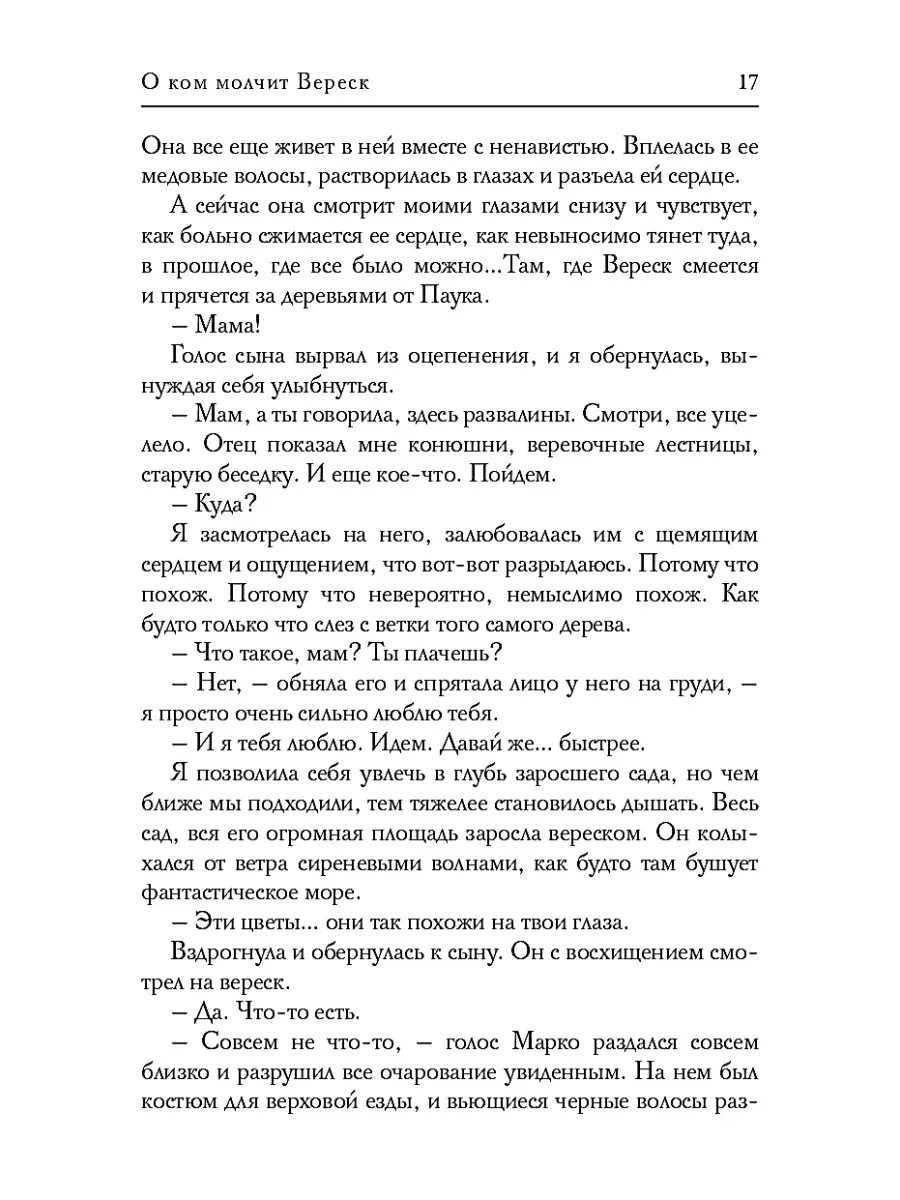 О ком молчит Вереск 17

Она все еще живет в ней вместе с ненавистью. Вплелась в ее медовые волосы, растворилась в глазах и разъела ей сердце.

А сейчас она смотрит моими глазами снизу и чувствует, как больно сжимается ее сердце, как невыносимо тянет туда, в прошлое, где все было можно...Там, где Вереск смеется и прячется за деревьями от Паука.

– Мама!

Голос сына вырвал из оцепенения, и я обернулась, вынуждая себя улыбнуться.

– Мам, а ты говорила, здесь развалины. Смотри, все уцелело. Отец показал мне конюшни, веревочные лестницы, старую беседку. И еще кое-что. Пойдем.

– Куда?

Я засмотрелась на него, залюбовалась им с щемящим сердцем и ощущением, что вот-вот разрыдаюсь. Потому что похож. Потому что невероятно, немыслимо похож. Как будто только что слез с ветки того самого дерева.

– Что такое, мам? Ты плачешь?

– Нет, – обняла его и спрятала лицо у него на груди, – я просто очень сильно люблю тебя.

– И я тебя люблю. Идем. Давай же... быстрее.

Я позволила себя увлечь в глубь заросшего сада, но чем ближе мы подходили, тем тяжелее становилось дышать. Весь сад, вся его огромная площадь заросла вереском. Он колыхался от ветра сиреневыми волнами, как будто там бушует фантастическое море.

– Эти цветы... они так похожи на твои глаза.

Вздрогнула и обернулась к сыну. Он с восхищением смотрел на вереск.

– Да. Что-то есть.

– Совсем не что-то, – голос Марко раздался совсем близко и разрушил все очарование увиденным. На нем был костюм для верховой езды, и вьющиеся черные волосы раз-